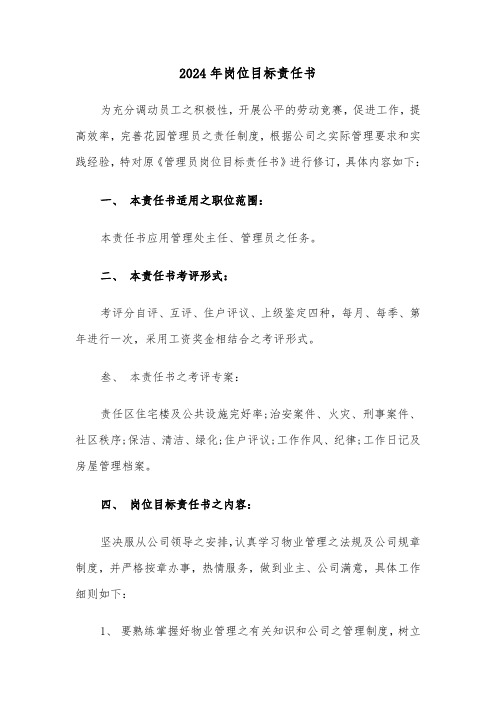 2024年岗位目标责任书

为充分调动员工之积极性，开展公平的劳动竞赛，促进工作，提高效率，完善花园管理员之责任制度，根据公司之实际管理要求和实践经验，特对原《管理员岗位目标责任书》进行修订，具体内容如下：

一、 本责任书适用之职位范围：

本责任书应用管理处主任、管理员之任务。

二、 本责任书考评形式：

考评分自评、互评、住户评议、上级鉴定四种，每月、每季、第年进行一次，采用工资奖金相结合之考评形式。

叁、 本责任书之考评专案：

责任区住宅楼及公共设施完好率;治安案件、火灾、刑事案件、社区秩序;保洁、清洁、绿化;住户评议;工作作风、纪律;工作日记及房屋管理档案。

四、 岗位目标责任书之内容：

坚决服从公司领导之安排,认真学习物业管理之法规及公司规章制度，并严格按章办事，热情服务，做到业主、公司满意，具体工作细则如下：

1、 要熟练掌握好物业管理之有关知识和公司之管理制度，树立